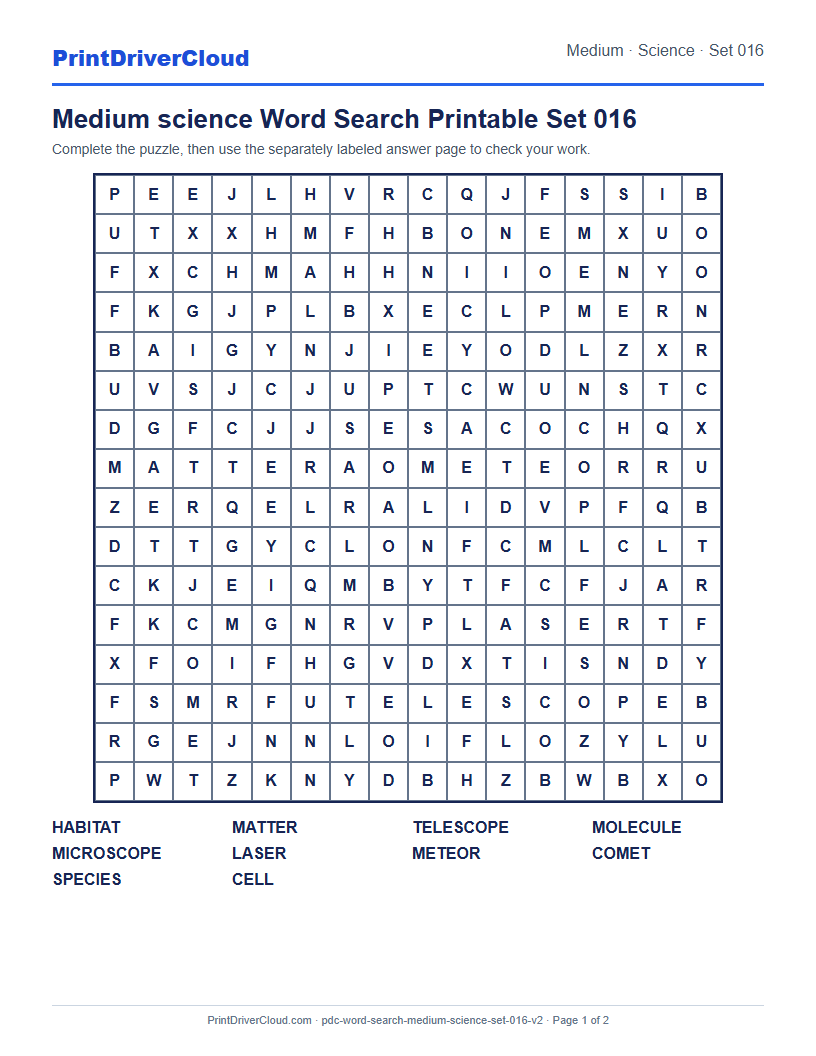 PrintDriverCloud

Medium · Science · Set 016

Medium science Word Search Printable Set 016

Complete the puzzle, then use the separately labeled answer page to check your work.

| P | E | E | J | L | H | V | R | C | Q | J | F | S | S | I | B |
|---|---|---|---|---|---|---|---|---|---|---|---|---|---|---|---|
| U | T | X | X | H | M | F | H | B | O | N | E | M | X | U | O |
| F | X | C | H | M | A | H | H | N | I | I | O | E | N | Y | O |
| F | K | G | J | P | L | B | X | E | C | L | P | M | E | R | N |
| B | A | I | G | Y | N | J | I | E | Y | O | D | L | Z | X | R |
| U | V | S | J | C | J | U | P | T | C | W | U | N | S | T | C |
| D | G | F | C | J | J | S | E | S | A | C | O | C | H | Q | X |
| M | A | T | T | E | R | A | O | M | E | T | E | O | R | R | U |
| Z | E | R | Q | E | L | R | A | L | I | D | V | P | F | Q | B |
| D | T | T | G | Y | C | L | O | N | F | C | M | L | C | L | T |
| C | K | J | E | I | Q | M | B | Y | T | F | C | F | J | A | R |
| F | K | C | M | G | N | R | V | P | L | A | S | E | R | T | F |
| X | F | O | I | F | H | G | V | D | X | T | I | S | N | D | Y |
| F | S | M | R | F | U | T | E | L | E | S | C | O | P | E | B |
| R | G | E | J | N | N | L | O | I | F | L | O | Z | Y | L | U |
| P | W | T | Z | K | N | Y | D | B | H | Z | B | W | B | X | O |

HABITAT
MICROSCOPE
SPECIES

MATTER
LASER
CELL

TELESCOPE
METEOR

MOLECULE
COMET

PrintDriverCloud.com · pdc-word-search-medium-science-set-016-v2 · Page 1 of 2